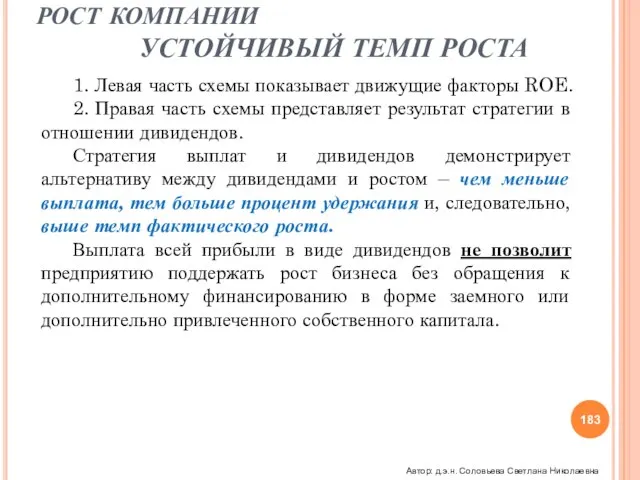 РОСТ КОМПАНИИ
УСТОЙЧИВЫЙ ТЕМП РОСТА

1. Левая часть схемы показывает движущие факторы ROE.

2. Правая часть схемы представляет результат стратегии в отношении дивидендов.

Стратегия выплат и дивидендов демонстрирует альтернативу между дивидендами и ростом – чем меньше выплата, тем больше процент удержания и, следовательно, выше темп фактического роста.

Выплата всей прибыли в виде дивидендов не позволит предприятию поддержать рост бизнеса без обращения к дополнительному финансированию в форме заемного или дополнительно привлеченного собственного капитала.

183

Автор: д.э.н. Соловьева Светлана Николаевна